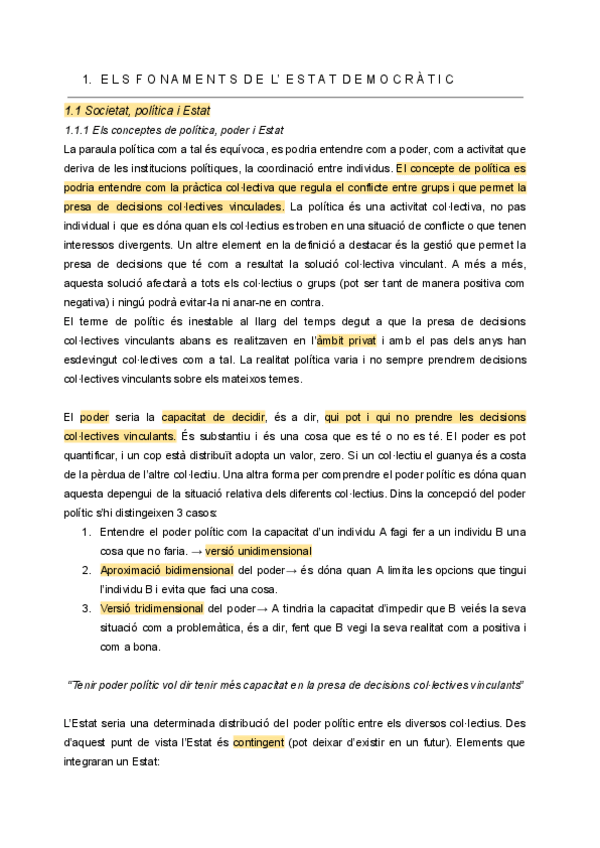 1. ELS FONAMENTS DE L' ESTAT DEMOCRÀTIC

1.1 Societat, política i Estat

1.1.1 Els conceptes de política, poder i Estat

La paraula política com a tal és equívoca, es podria entendre com a poder, com a activitat que deriva de les institucions polítiques, la coordinació entre individus. El concepte de política es podria entendre com la pràctica col·lectiva que regula el conflicte entre grups i que permet la presa de decisions col·lectives vinculades. La política és una activitat col·lectiva, no pas individual i que es dóna quan els col·lectius es troben en una situació de conflicte o que tenen interessos divergents. Un altre element en la definició a destacar és la gestió que permet la presa de decisions que té com a resultat la solució col·lectiva vinculant. A més a més, aquesta solució afectarà a tots els col·lectius o grups (pot ser tant de manera positiva com negativa) i ningú podrà evitar-la ni anar-ne en contra.
El terme de polític és inestable al llarg del temps degut a que la presa de decisions col·lectives vinculants abans es realitzaven en l'àmbit privat i amb el pas dels anys han esdevingut col·lectives com a tal. La realitat política varia i no sempre prendrem decisions col·lectives vinculants sobre els mateixos temes.

El poder seria la capacitat de decidir, és a dir, qui pot i qui no prendre les decisions col·lectives vinculants. És substantiu i és una cosa que es té o no es té. El poder es pot quantificar, i un cop està distribuït adopta un valor, zero. Si un col·lectiu el guanya és a costa de la pèrdua de l'altre col·lectiu. Una altra forma per comprendre el poder polític es dóna quan aquesta depengui de la situació relativa dels diferents col·lectius. Dins la concepció del poder polític s'hi distingeixen 3 casos:
1. Entendre el poder polític com la capacitat d'un individu A fagi fer a un individu B una cosa que no faria. → versió unidimensional
2. Aproximació bidimensional del poder→ és dóna quan A limita les opcions que tingui l'individu B i evita que faci una cosa.
3. Versió tridimensional del poder→ A tindria la capacitat d'impedir que B veiés la seva situació com a problemàtica, és a dir, fent que B vegi la seva realitat com a positiva i com a bona.

"Tenir poder polític vol dir tenir més capacitat en la presa de decisions col·lectives vinculants"

L'Estat seria una determinada distribució del poder polític entre els diversos col·lectius. Des d'aquest punt de vista l'Estat és contingent (pot deixar d'existir en un futur). Elements que integraran un Estat: